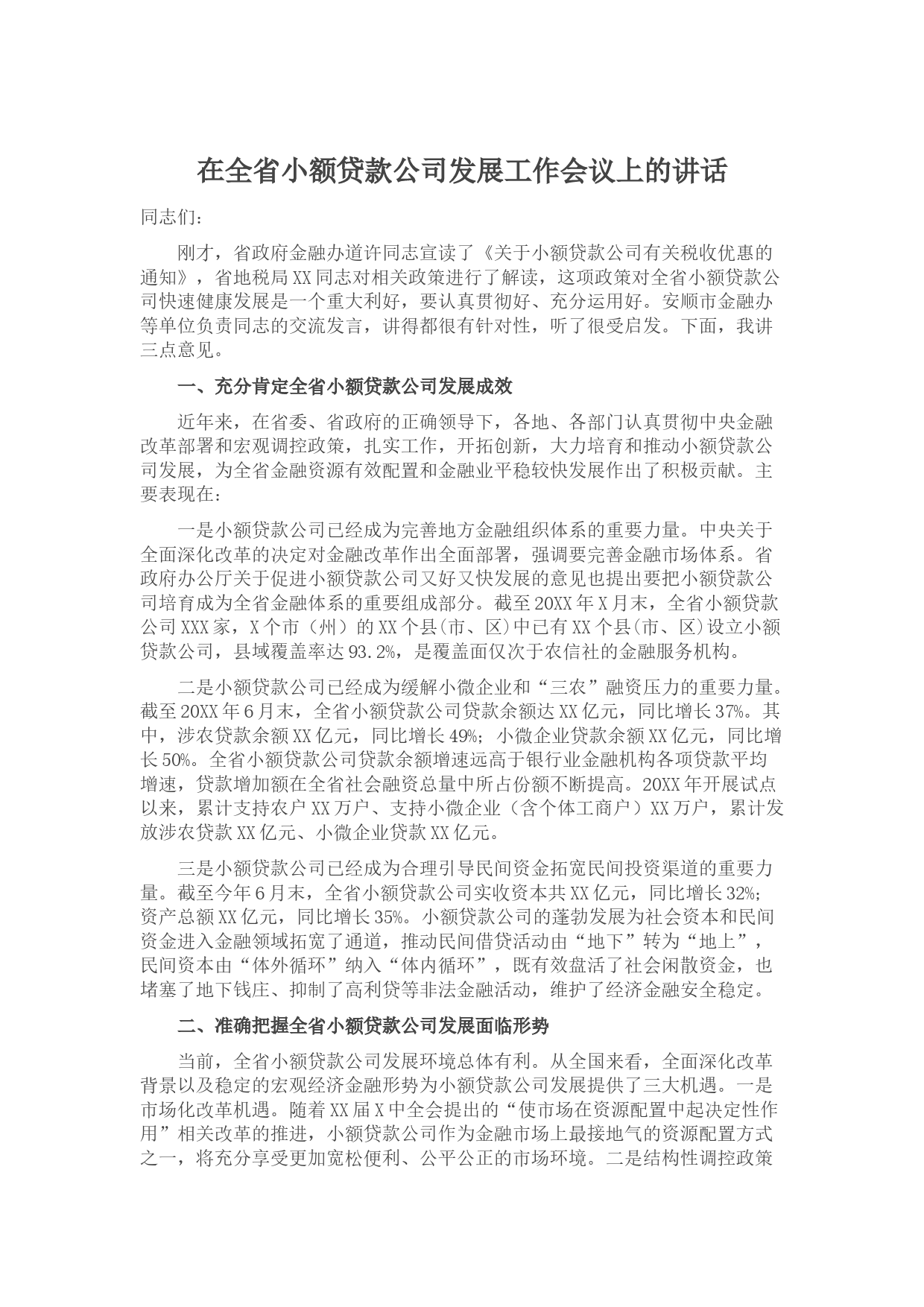 在全省小额贷款公司发展工作会议上的讲话

同志们：

刚才，省政府金融办道许同志宣读了《关于小额贷款公司有关税收优惠的通知》，省地税局XX同志对相关政策进行了解读，这项政策对全省小额贷款公司快速健康发展是一个重大利好，要认真贯彻好、充分运用好。安顺市金融办等单位负责同志的交流发言，讲得都很有针对性，听了很受启发。下面，我讲三点意见。

一、充分肯定全省小额贷款公司发展成效

近年来，在省委、省政府的正确领导下，各地、各部门认真贯彻中央金融改革部署和宏观调控政策，扎实工作，开拓创新，大力培育和推动小额贷款公司发展，为全省金融资源有效配置和金融业平稳较快发展作出了积极贡献。主要表现在：

一是小额贷款公司已经成为完善地方金融组织体系的重要力量。中央关于全面深化改革的决定对金融改革作出全面部署，强调要完善金融市场体系。省政府办公厅关于促进小额贷款公司又好又快发展的意见也提出要把小额贷款公司培育成为全省金融体系的重要组成部分。截至20XX年X月末，全省小额贷款公司XXX家，X个市（州）的XX个县(市、区)中已有XX个县(市、区)设立小额贷款公司，县域覆盖率达93.2%，是覆盖面仅次于农信社的金融服务机构。

二是小额贷款公司已经成为缓解小微企业和“三农”融资压力的重要力量。截至20XX年6月末，全省小额贷款公司贷款余额达XX亿元，同比增长37%。其中，涉农贷款余额XX亿元，同比增长49%；小微企业贷款余额XX亿元，同比增长50%。全省小额贷款公司贷款余额增速远高于银行业金融机构各项贷款平均增速，贷款增加额在全省社会融资总量中所占份额不断提高。20XX年开展试点以来，累计支持农户XX万户、支持小微企业（含个体工商户）XX万户，累计发放涉农贷款XX亿元、小微企业贷款XX亿元。

三是小额贷款公司已经成为合理引导民间资金拓宽民间投资渠道的重要力量。截至今年6月末，全省小额贷款公司实收资本共XX亿元，同比增长32%；资产总额XX亿元，同比增长35%。小额贷款公司的蓬勃发展为社会资本和民间资金进入金融领域拓宽了通道，推动民间借贷活动由“地下”转为“地上”，民间资本由“体外循环”纳入“体内循环”，既有效盘活了社会闲散资金，也堵塞了地下钱庄、抑制了高利贷等非法金融活动，维护了经济金融安全稳定。

二、准确把握全省小额贷款公司发展面临形势

当前，全省小额贷款公司发展环境总体有利。从全国来看，全面深化改革背景以及稳定的宏观经济金融形势为小额贷款公司发展提供了三大机遇。一是市场化改革机遇。随着XX届X中全会提出的“使市场在资源配置中起决定性作用”相关改革的推进，小额贷款公司作为金融市场上最接地气的资源配置方式之一，将充分享受更加宽松便利、公平公正的市场环境。二是结构性调控政策